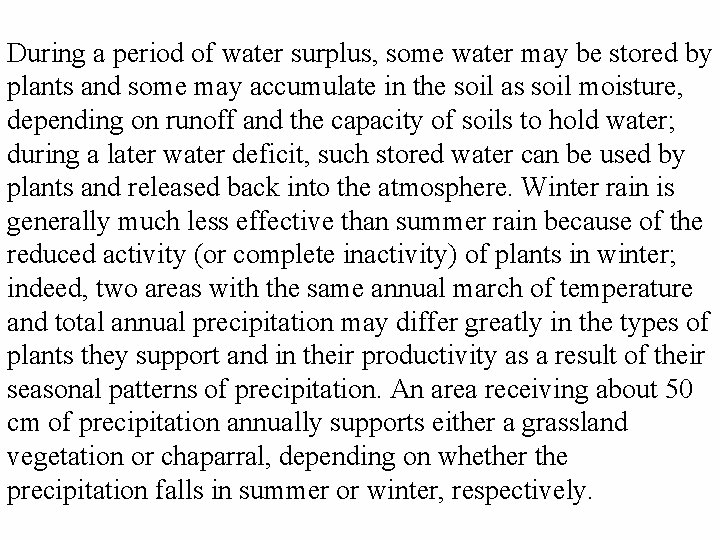 During a period of water surplus, some water may be stored by plants and some may accumulate in the soil as soil moisture, depending on runoff and the capacity of soils to hold water; during a later water deficit, such stored water can be used by plants and released back into the atmosphere. Winter rain is generally much less effective than summer rain because of the reduced activity (or complete inactivity) of plants in winter; indeed, two areas with the same annual march of temperature and total annual precipitation may differ greatly in the types of plants they support and in their productivity as a result of their seasonal patterns of precipitation. An area receiving about 50 cm of precipitation annually supports either a grassland vegetation or chaparral, depending on whether the precipitation falls in summer or winter, respectively.